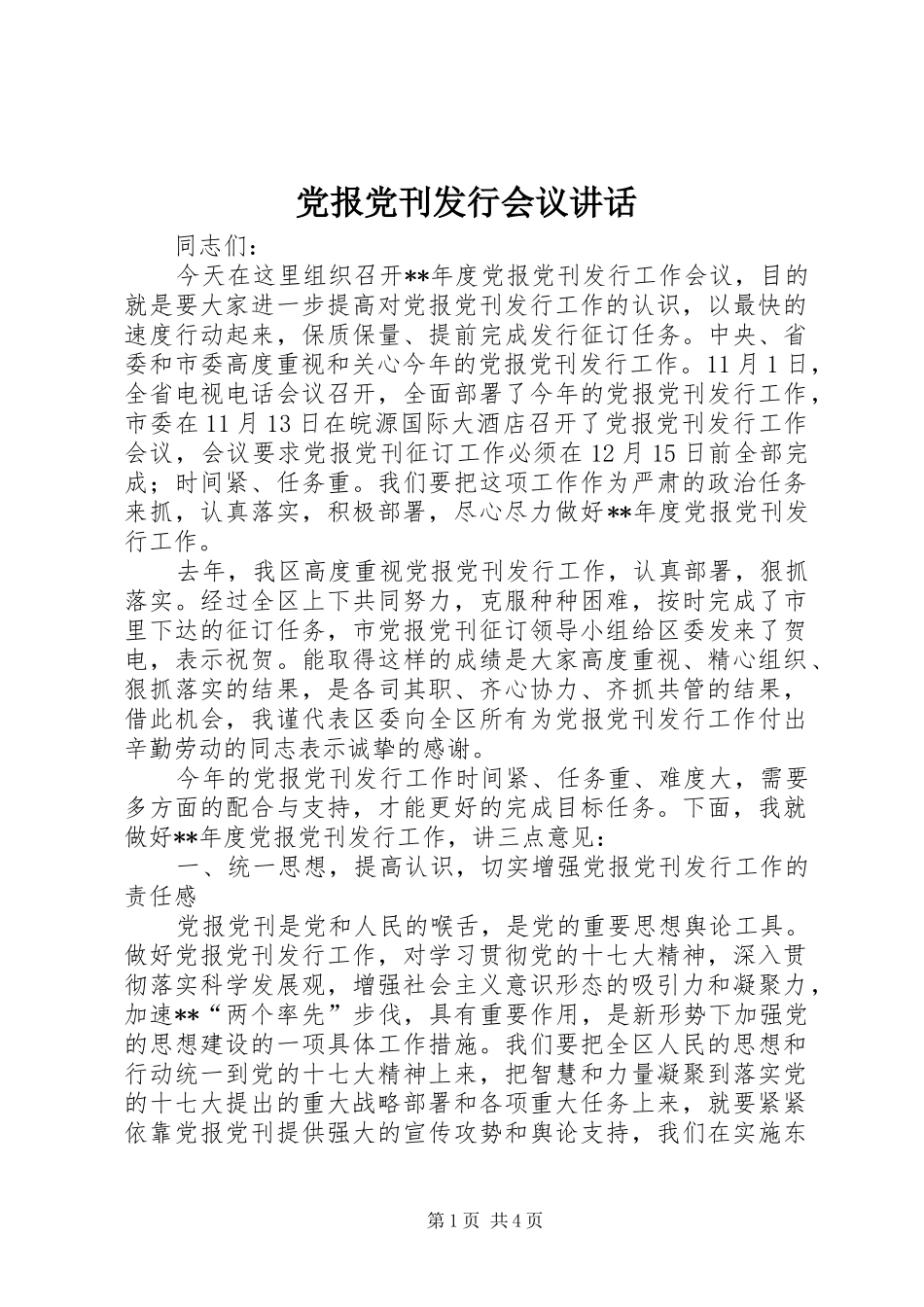 党报党刊发行会议讲话

同志们：

今天在这里组织召开**年度党报党刊发行工作会议，目的就是要大家进一步提高对党报党刊发行工作的认识，以最快的速度行动起来，保质保量、提前完成发行征订任务。中央、省委和市委高度重视和关心今年的党报党刊发行工作。11月1日，全省电视电话会议召开，全面部署了今年的党报党刊发行工作，市委在11月13日在皖源国际大酒店召开了党报党刊发行工作会议，会议要求党报党刊征订工作必须在12月15日前全部完成；时间紧、任务重。我们要把这项工作作为严肃的政治任务来抓，认真落实，积极部署，尽心尽力做好**年度党报党刊发行工作。

去年，我区高度重视党报党刊发行工作，认真部署，狠抓落实。经过全区上下共同努力，克服种种困难，按时完成了市里下达的征订任务，市党报党刊征订领导小组给区委发来了贺电，表示祝贺。能取得这样的成绩是大家高度重视、精心组织、狠抓落实的结果，是各司其职、齐心协力、齐抓共管的结果，借此机会，我谨代表区委向全区所有为党报党刊发行工作付出辛勤劳动的同志表示诚挚的感谢。

今年的党报党刊发行工作时间紧、任务重、难度大，需要多方面的配合与支持，才能更好的完成目标任务。下面，我就做好**年度党报党刊发行工作，讲三点意见：

一、统一思想，提高认识，切实增强党报党刊发行工作的责任感

党报党刊是党和人民的喉舌，是党的重要思想舆论工具。做好党报党刊发行工作，对学习贯彻党的十七大精神，深入贯彻落实科学发展观，增强社会主义意识形态的吸引力和凝聚力，加速**“两个率先”步伐，具有重要作用，是新形势下加强党的思想建设的一项具体工作措施。我们要把全区人民的思想和行动统一到党的十七大精神上来，把智慧和力量凝聚到落实党的十七大提出的重大战略部署和各项重大任务上来，就要紧紧依靠党报党刊提供强大的宣传攻势和舆论支持，我们在实施东

第1页 共4页